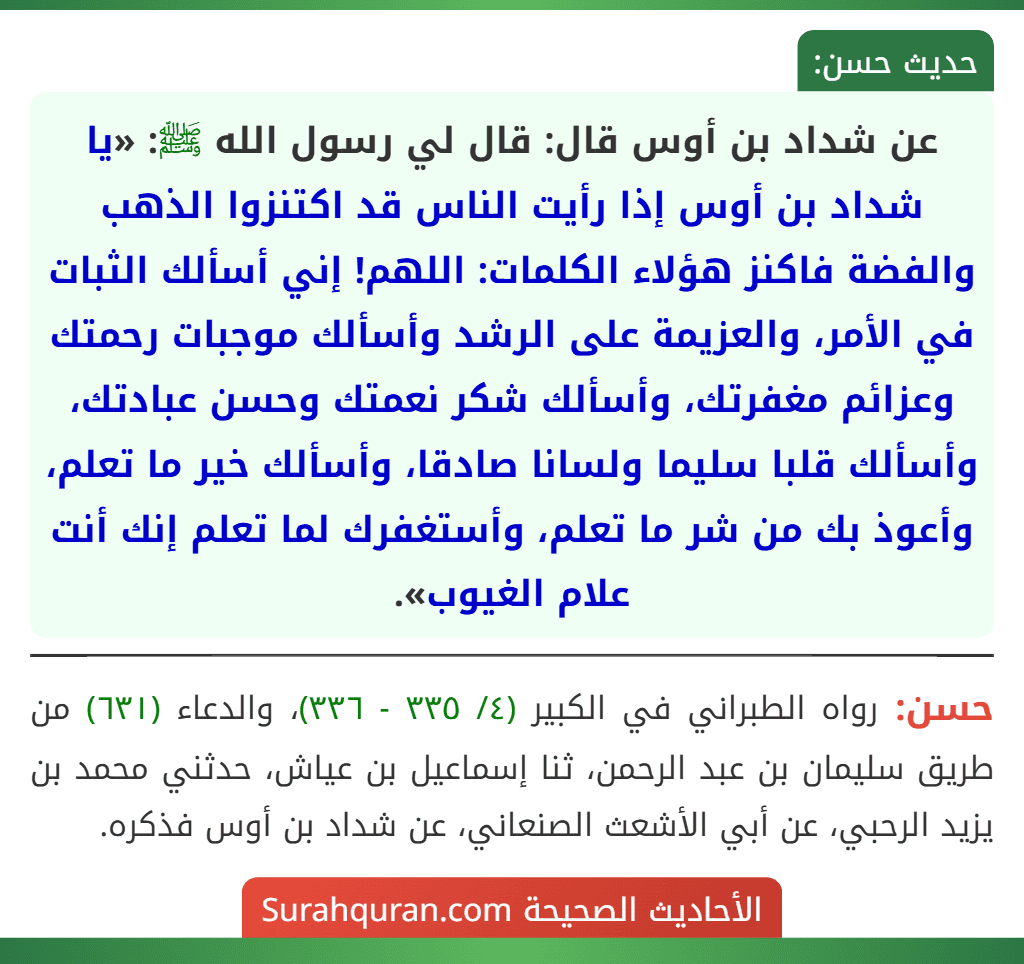 حديث حسن:

عن شداد بن أوس قال: قال لي رسول الله ﷺ: «يا شداد بن أوس إذا رأيت الناس قد اكتنزوا الذهب والفضة فاكنز هؤلاء الكلمات: اللهم! إني أسألك الثبات في الأمر، والعزيمة على الرشد وأسألك موجبات رحمتك وعزائم مغفرتك، وأسألك شكر نعمتك وحسن عبادتك، وأسألك قلبا سليما ولسانا صادقا، وأسألك خير ما تعلم، وأعوذ بك من شر ما تعلم، وأستغفرك لما تعلم إنك أنت علام الغيوب».

حسن: رواه الطبراني في الكبير (٤/ ٣٣٥ - ٣٣٦)، والدعاء (٦٣١) من طريق سليمان بن عبد الرحمن، ثنا إسماعيل بن عياش، حدثني محمد بن يزيد الرحبي، عن أبي الأشعث الصنعاني، عن شداد بن أوس فذكره.

الأحاديث الصحيحة Surahquran.com